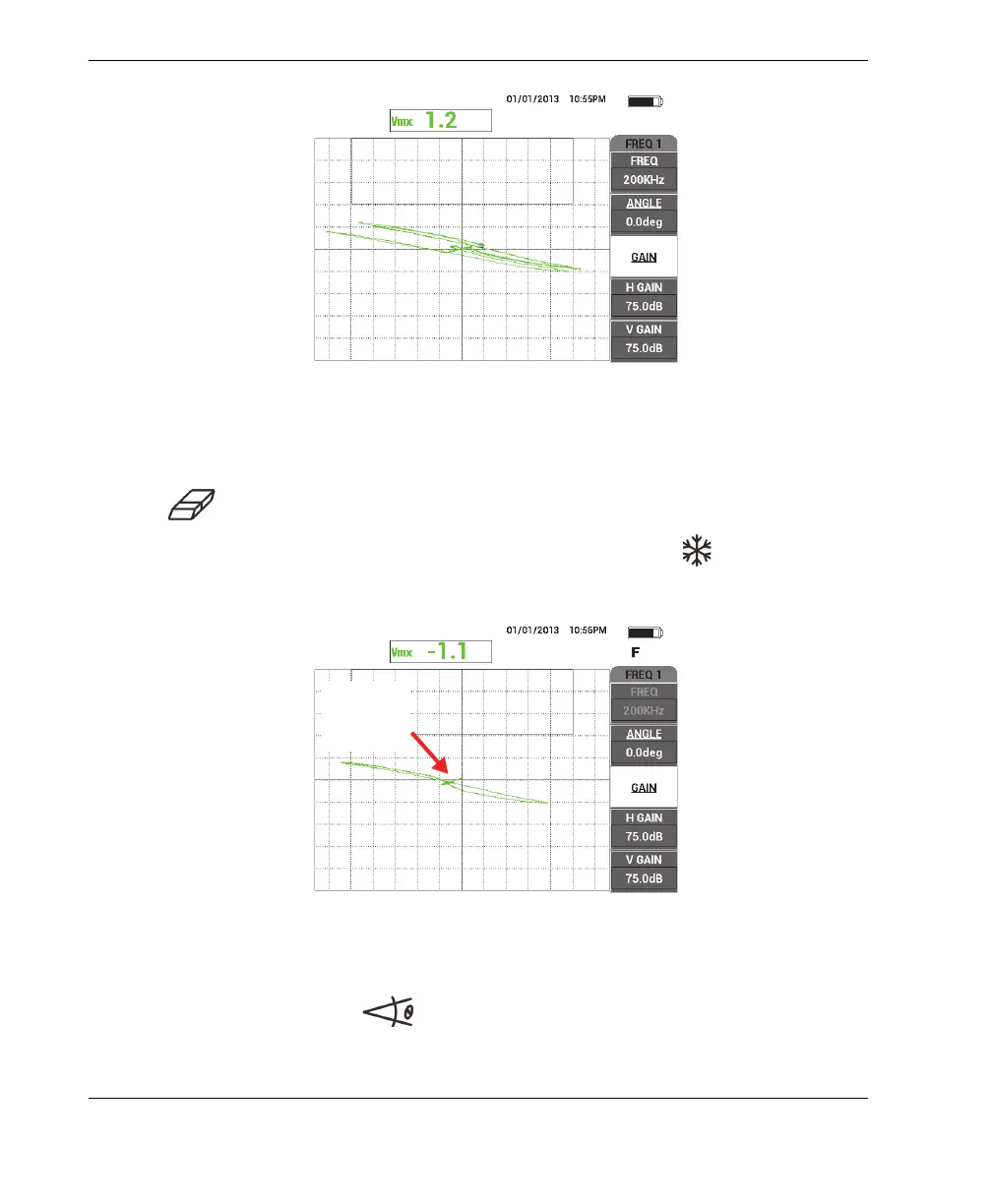 01/01/2013 10:55PM

Vmx 1.2

FREQ 1
FREQ
200KHz
ANGLE
0.0deg
GAIN
H GAIN
75.0dB
V GAIN
75.0dB

01/01/2013 10:56PM

Vmx -1.1

F

FREQ 1
FREQ
200KHz
ANGLE
0.0deg
GAIN
H GAIN
75.0dB
V GAIN
75.0dB